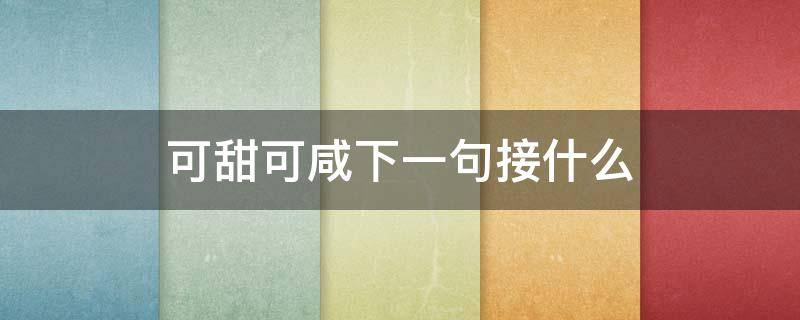 可甜可咸下一句接什么